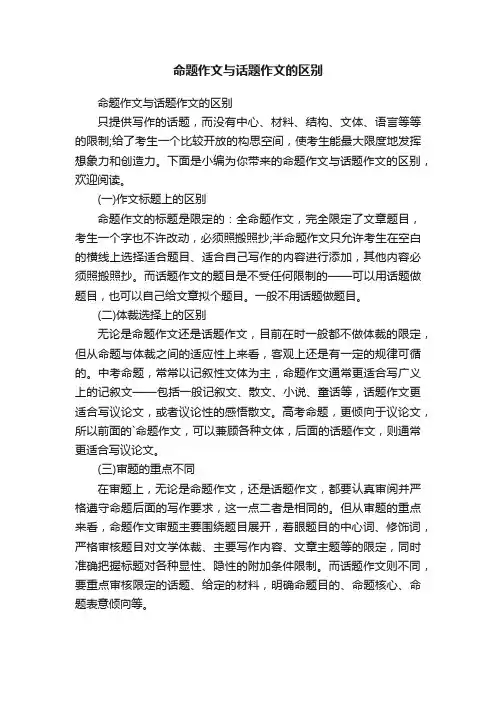 命题作文与话题作文的区别

命题作文与话题作文的区别

只提供写作的话题，而没有中心、材料、结构、文体、语言等等的限制;给了考生一个比较开放的构思空间，使考生能最大限度地发挥想象力和创造力。下面是小编为你带来的命题作文与话题作文的区别，欢迎阅读。

(一)作文标题上的区别

命题作文的标题是限定的：全命题作文，完全限定了文章题目，考生一个字也不许改动，必须照搬照抄;半命题作文只允许考生在空白的横线上选择适合题目、适合自己写作的内容进行添加，其他内容必须照搬照抄。而话题作文的题目是不受任何限制的——可以用话题做题目，也可以自己给文章拟个题目。一般不用话题做题目。

(二)体裁选择上的区别

无论是命题作文还是话题作文，目前在时一般都不做体裁的限定，但从命题与体裁之间的适应性上来看，客观上还是有一定的规律可循的。中考命题，常常以记叙性文体为主，命题作文通常更适合写广义上的记叙文——包括一般记叙文、散文、小说、童话等，话题作文更适合写议论文，或者议论性的感悟散文。高考命题，更倾向于议论文，所以前面的`命题作文，可以兼顾各种文体，后面的话题作文，则通常更适合写议论文。

(三)审题的重点不同

在审题上，无论是命题作文，还是话题作文，都要认真审阅并严格遵守命题后面的写作要求，这一点二者是相同的。但从审题的重点来看，命题作文审题主要围绕题目展开，着眼题目的中心词、修饰词，严格审核题目对文学体裁、主要写作内容、文章主题等的限定，同时准确把握标题对各种显性、隐性的附加条件限制。而话题作文则不同，要重点审核限定的话题、给定的材料，明确命题目的、命题核心、命题表意倾向等。